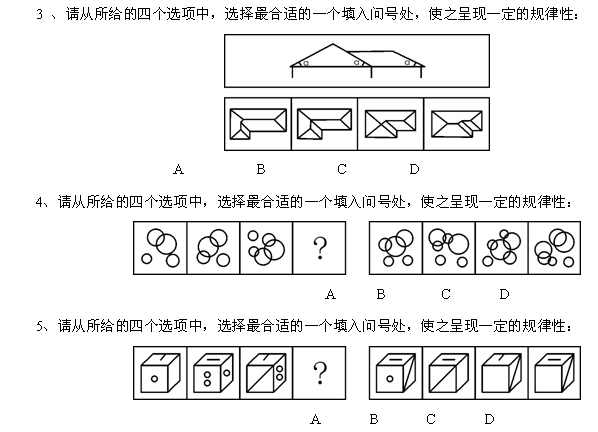 3 、请从所给的四个选项中，选择最合适的一个填入问号处，使之呈现一定的规律性：

A B C D

4、请从所给的四个选项中，选择最合适的一个填入问号处，使之呈现一定的规律性：

?

A B C D

5、请从所给的四个选项中，选择最合适的一个填入问号处，使之呈现一定的规律性：

?

A B C D